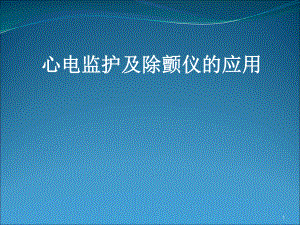 心电监护及除颤仪的应用